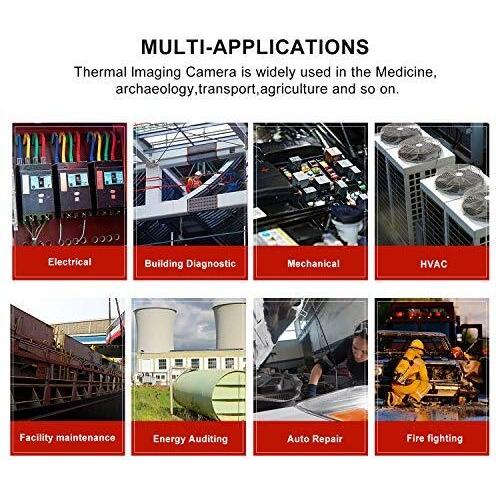 MULTI-APPLICATIONS

Thermal Imaging Camera is widely used in the Medicine, archaeology,transport,agriculture and so on.

Electrical

Building Diagnostic

Mechanical

HVAC

Facility maintenance

Energy Auditing

Auto Repair

Fire fighting